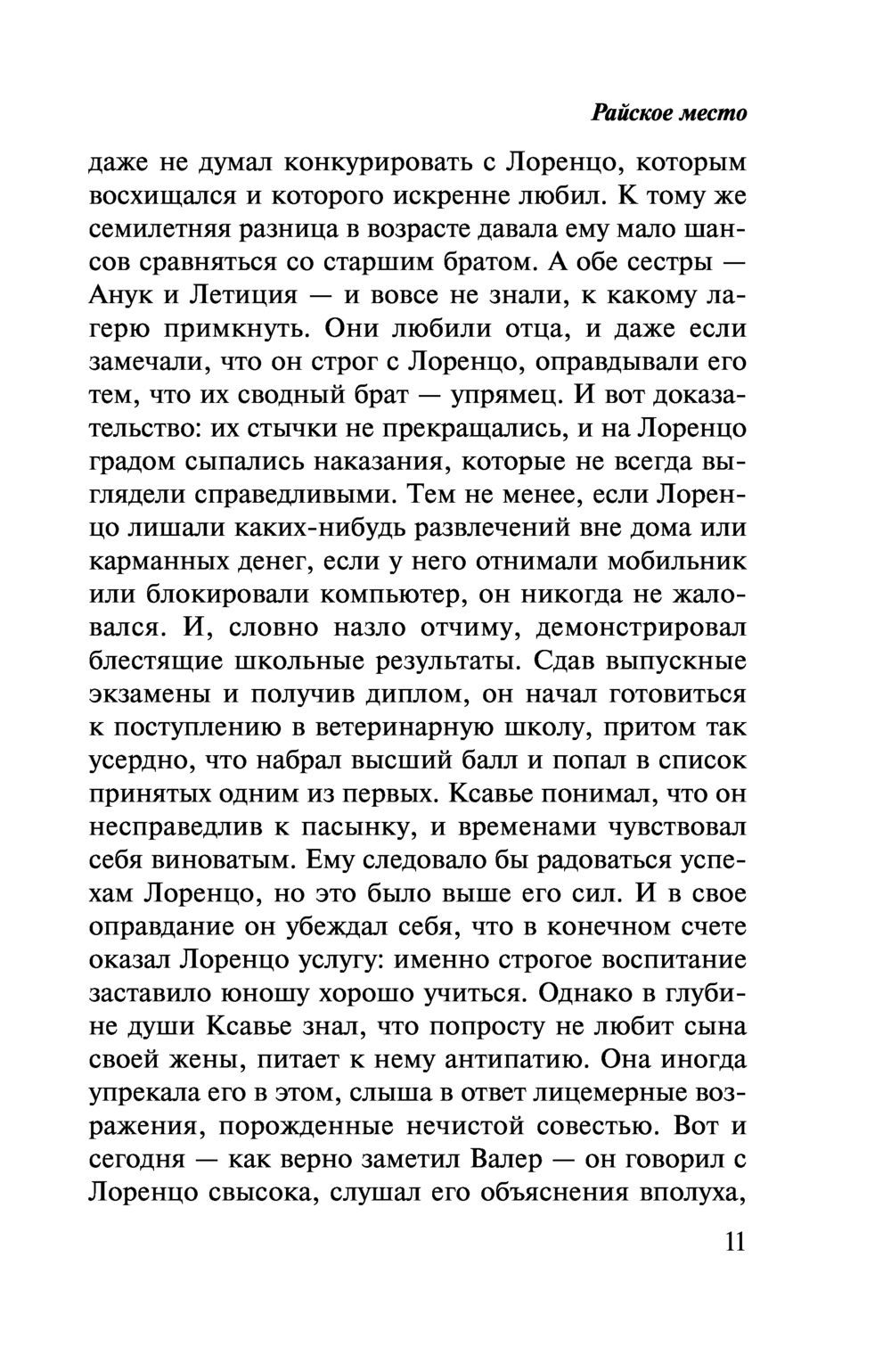 Райское место

даже не думал конкурировать с Лоренцо, которым восхищался и которого искренне любил. К тому же семилетняя разница в возрасте давала ему мало шансов сравняться со старшим братом. А обе сестры — Анук и Летиция — и вовсе не знали, к какому лагерю примкнуть. Они любили отца, и даже если замечали, что он строг с Лоренцо, оправдывали его тем, что их сводный брат — упрямец. И вот доказательство: их стычки не прекращались, и на Лоренцо градом сыпались наказания, которые не всегда выглядели справедливыми. Тем не менее, если Лоренцо лишали каких-нибудь развлечений вне дома или карманных денег, если у него отнимали мобильник или блокировали компьютер, он никогда не жаловался. И, словно назло отчиму, демонстрировал блестящие школьные результаты. Сдав выпускные экзамены и получив диплом, он начал готовиться к поступлению в ветеринарную школу, притом так усердно, что набрал высший балл и попал в список принятых одним из первых. Ксавье понимал, что он несправедлив к пасынку, и временами чувствовал себя виноватым. Ему следовало бы радоваться успехам Лоренцо, но это было выше его сил. И в свое оправдание он убеждал себя, что в конечном счете оказал Лоренцо услугу: именно строгое воспитание заставило юношу хорошо учиться. Однако в глубине души Ксавье знал, что попросту не любит сына своей жены, питает к нему антипатию. Она иногда упрекала его в этом, слыша в ответ лицемерные возражения, порожденные нечистой совестью. Вот и сегодня — как верно заметил Валер — он говорил с Лоренцо свысока, слушал его объяснения вполуха,

11